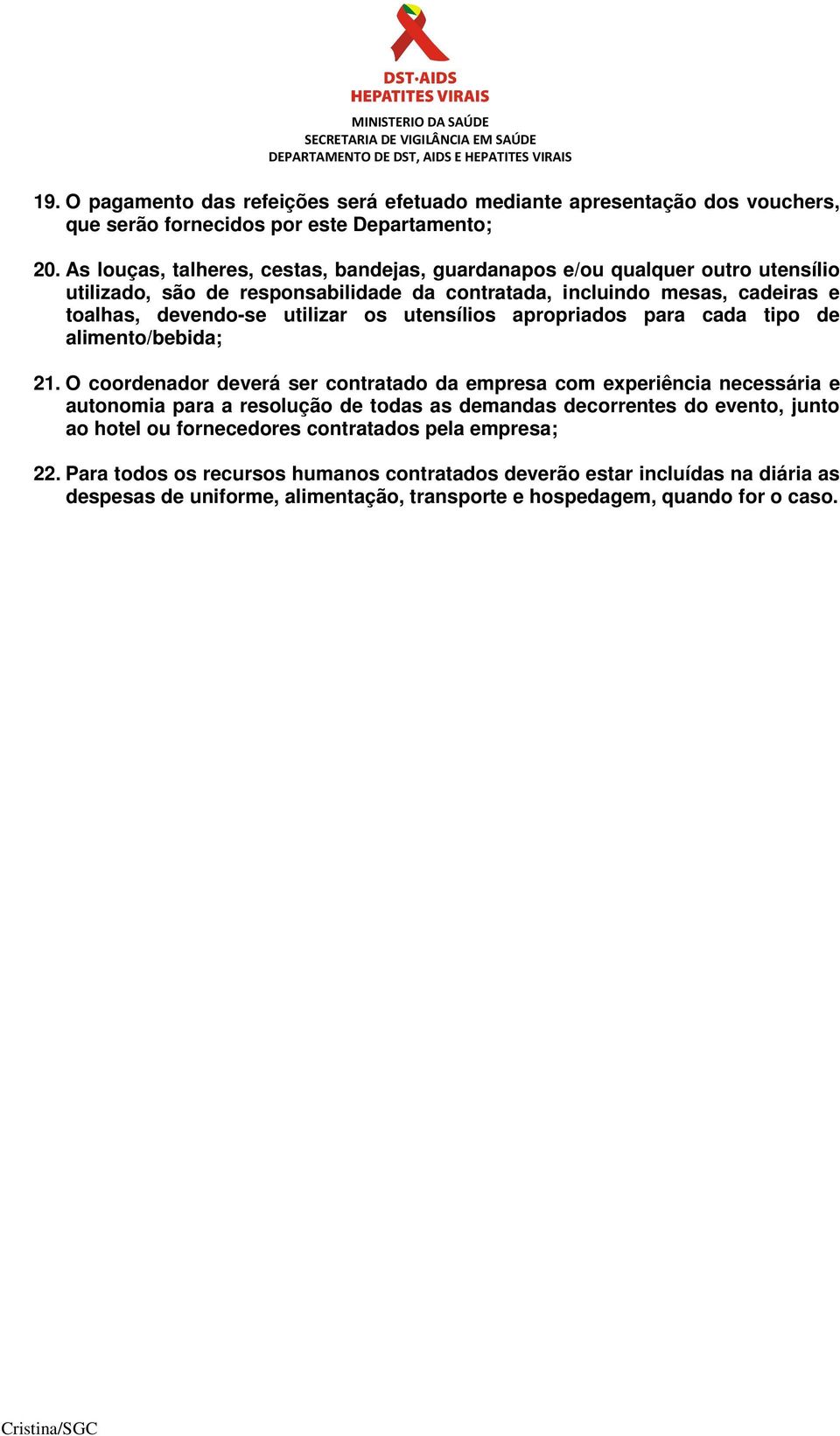 DST·AIDS
HEPATITES VIRAIS

MINISTERIO DA SAÚDE
SECRETARIA DE VIGILÂNCIA EM SAÚDE
DEPARTAMENTO DE DST, AIDS E HEPATITES VIRAIS

19. O pagamento das refeições será efetuado mediante apresentação dos vouchers, que serão fornecidos por este Departamento;

20. As louças, talheres, cestas, bandejas, guardanapos e/ou qualquer outro utensílio utilizado, são de responsabilidade da contratada, incluindo mesas, cadeiras e toalhas, devendo-se utilizar os utensílios apropriados para cada tipo de alimento/bebida;

21. O coordenador deverá ser contratado da empresa com experiência necessária e autonomia para a resolução de todas as demandas decorrentes do evento, junto ao hotel ou fornecedores contratados pela empresa;

22. Para todos os recursos humanos contratados deverão estar incluídas na diária as despesas de uniforme, alimentação, transporte e hospedagem, quando for o caso.

Cristina/SGC